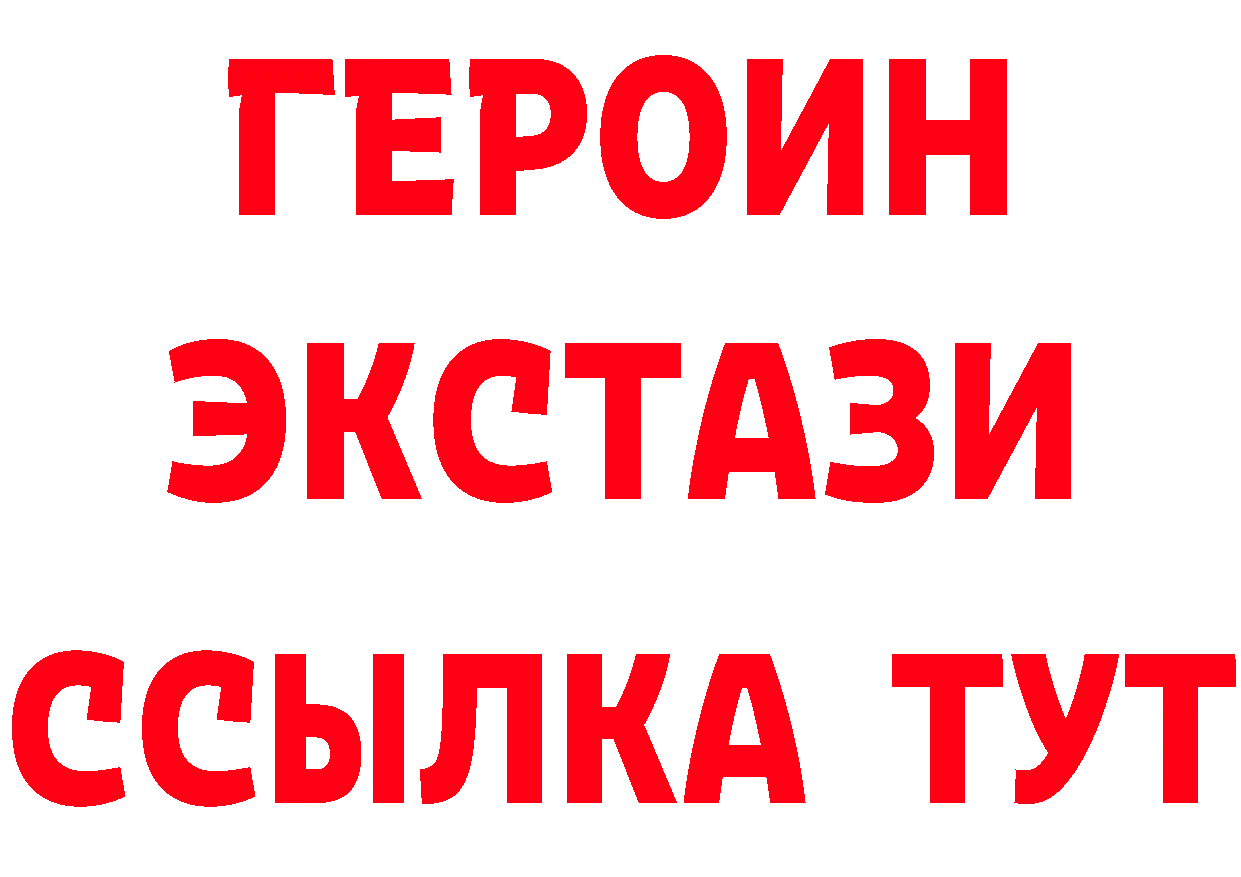 ГЕРОИН
ЭКСТАЗИ
ССЫЛКА ТУТ